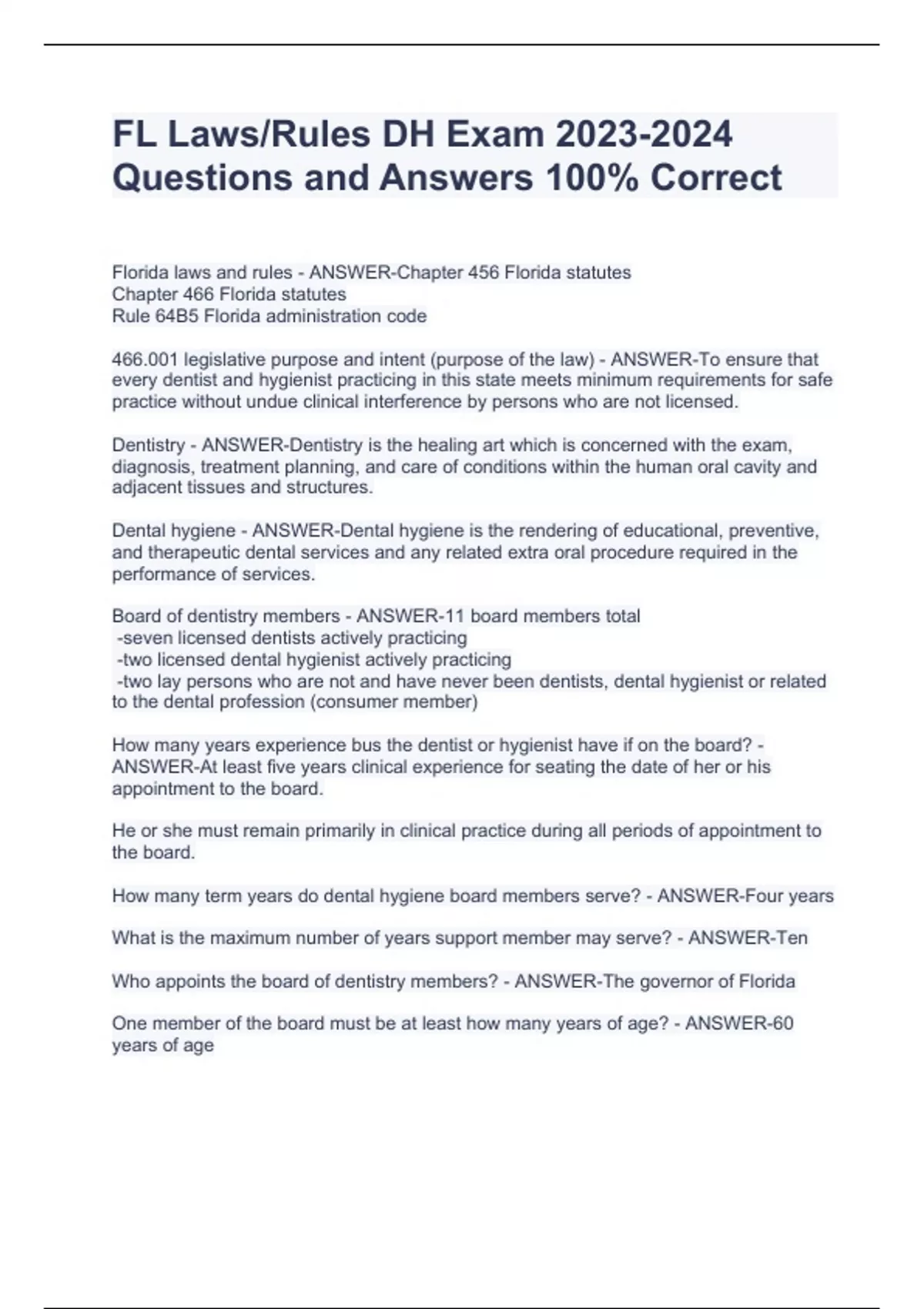 FL Laws/Rules DH Exam 2023-2024 Questions and Answers 100% Correct

Florida laws and rules - ANSWER-Chapter 456 Florida statutes
Chapter 466 Florida statutes
Rule 64B5 Florida administration code

466.001 legislative purpose and intent (purpose of the law) - ANSWER-To ensure that every dentist and hygienist practicing in this state meets minimum requirements for safe practice without undue clinical interference by persons who are not licensed.

Dentistry - ANSWER-Dentistry is the healing art which is concerned with the exam, diagnosis, treatment planning, and care of conditions within the human oral cavity and adjacent tissues and structures.

Dental hygiene - ANSWER-Dental hygiene is the rendering of educational, preventive, and therapeutic dental services and any related extra oral procedure required in the performance of services.

Board of dentistry members - ANSWER-11 board members total
-seven licensed dentists actively practicing
-two licensed dental hygienist actively practicing
-two lay persons who are not and have never been dentists, dental hygienist or related to the dental profession (consumer member)

How many years experience bus the dentist or hygienist have if on the board? - ANSWER-At least five years clinical experience for seating the date of her or his appointment to the board.

He or she must remain primarily in clinical practice during all periods of appointment to the board.

How many term years do dental hygiene board members serve? - ANSWER-Four years

What is the maximum number of years support member may serve? - ANSWER-Ten

Who appoints the board of dentistry members? - ANSWER-The governor of Florida

One member of the board must be at least how many years of age? - ANSWER-60 years of age